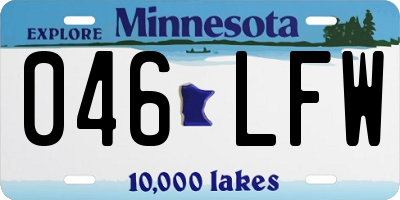 EXPLORE Minnesota

046 LFW

10,000 lakes